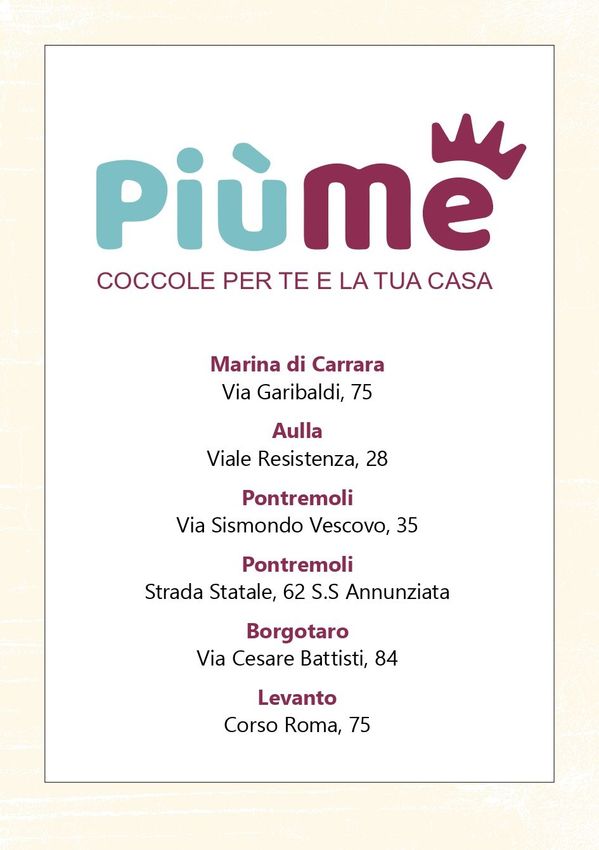 PiùMe
COCCOLE PER TE E LA TUA CASA

Marina di Carrara
Via Garibaldi, 75

Aulla
Viale Resistenza, 28

Pontremoli
Via Sismondo Vescovo, 35

Pontremoli
Strada Statale, 62 S.S Annunziata

Borgotaro
Via Cesare Battisti, 84

Levanto
Corso Roma, 75